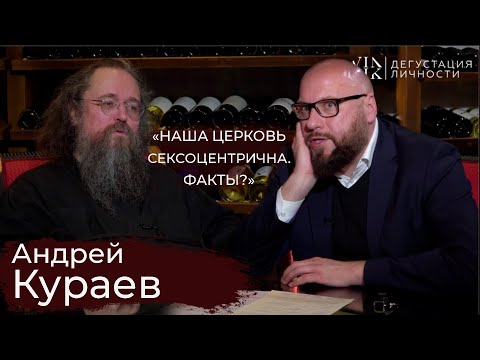 VIN
IK
ДЕГУСТАЦИЯ
ЛИЧНОСТИ

«НАША ЦЕРКОВЬ СЕКСОЦЕНТРИЧНА. ФАКТЫ?»

Андрей
Кураев